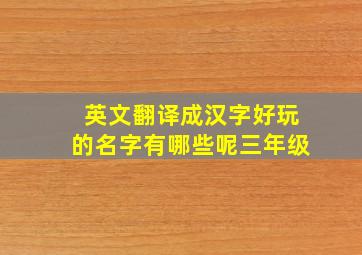 英文翻译成汉字好玩的名字有哪些呢三年级